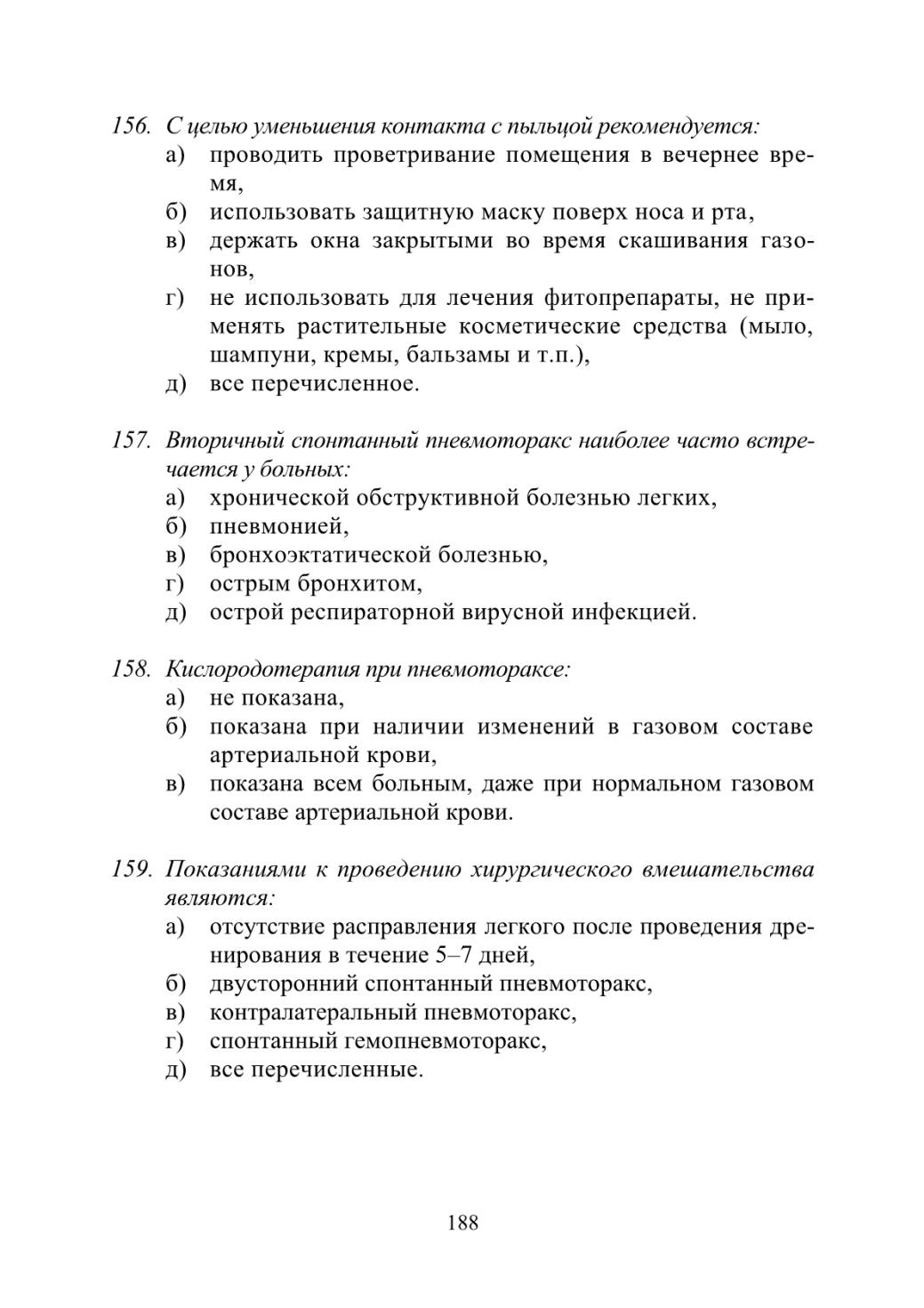 156. С целью уменьшения контакта с пыльцой рекомендуется:
а) проводить проветривание помещения в вечернее время,
б) использовать защитную маску поверх носа и рта,
в) держать окна закрытыми во время скашивания газонов,
г) не использовать для лечения фитопрепараты, не применять растительные косметические средства (мыло, шампуни, кремы, бальзамы и т.п.),
д) все перечисленное.

157. Вторичный спонтанный пневмоторакс наиболее часто встречается у больных:
а) хронической обструктивной болезнью легких,
б) пневмонией,
в) бронхоэктатической болезнью,
г) острым бронхитом,
д) острой респираторной вирусной инфекцией.

158. Кислородотерапия при пневмотораксе:
а) не показана,
б) показана при наличии изменений в газовом составе артериальной крови,
в) показана всем больным, даже при нормальном газовом составе артериальной крови.

159. Показаниями к проведению хирургического вмешательства являются:
а) отсутствие расправления легкого после проведения дренирования в течение 5–7 дней,
б) двусторонний спонтанный пневмоторакс,
в) контралатеральный пневмоторакс,
г) спонтанный гемопневмоторакс,
д) все перечисленные.

188